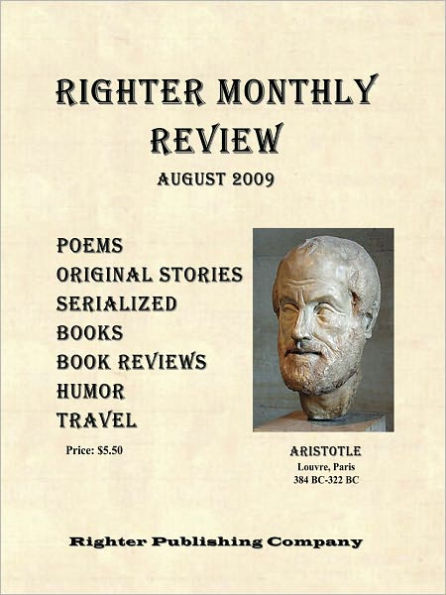 RIGHTER MONTHLY REVIEW

AUGUST 2009

POEMS
ORIGINAL STORIES
SERIALIZED
BOOKS
BOOK REVIEWS
HUMOR
TRAVEL

Price: $5.50

ARISTOTLE
Louvre, Paris
384 BC-322 BC

Righter Publishing Company